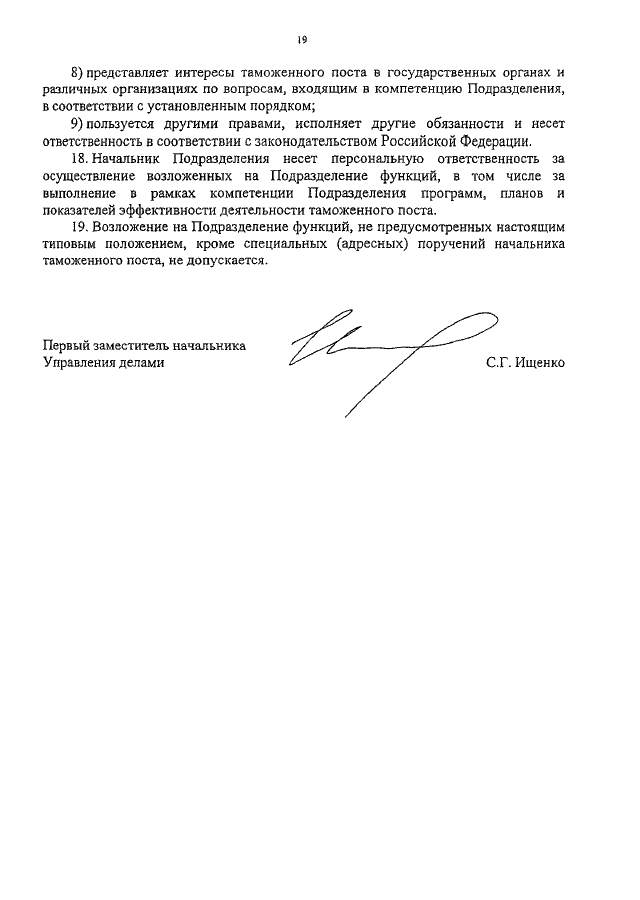 19

8) представляет интересы таможенного поста в государственных органах и различных организациях по вопросам, входящим в компетенцию Подразделения, в соответствии с установленным порядком;

9) пользуется другими правами, исполняет другие обязанности и несет ответственность в соответствии с законодательством Российской Федерации.

18. Начальник Подразделения несет персональную ответственность за осуществление возложенных на Подразделение функций, в том числе за выполнение в рамках компетенции Подразделения программ, планов и показателей эффективности деятельности таможенного поста.

19. Возложение на Подразделение функций, не предусмотренных настоящим типовым положением, кроме специальных (адресных) поручений начальника таможенного поста, не допускается.

Первый заместитель начальника
Управления делами

С.Г. Ищенко